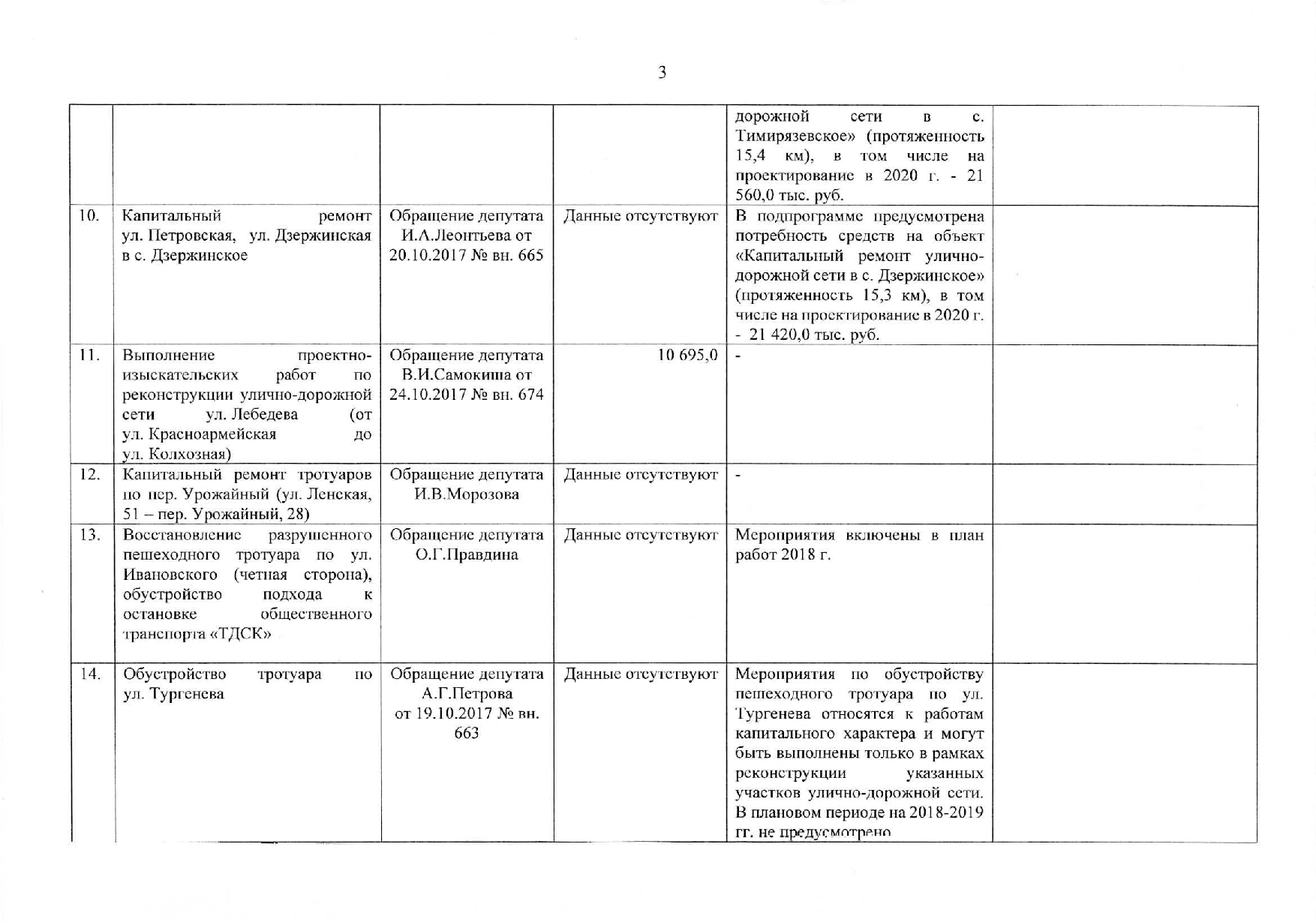 3

| | | | | | |
|---|---|---|---|---|---|
| | | | | дорожной сети в с. Тимирязевское» (протяженность 15,4 км), в том числе на проектирование в 2020 г. - 21 560,0 тыс. руб. | |
| 10. | Капитальный ремонт ул. Петровская, ул. Дзержинская в с. Дзержинское | Обращение депутата И.А.Леонтьева от 20.10.2017 № вн. 665 | Данные отсутствуют | В подпрограмме предусмотрена потребность средств на объект «Капитальный ремонт улично-дорожной сети в с. Дзержинское» (протяженность 15,3 км), в том числе на проектирование в 2020 г. - 21 420,0 тыс. руб. | |
| 11. | Выполнение проектно-изыскательских работ по реконструкции улично-дорожной сети ул. Лебедева (от ул. Красноармейская до ул. Колхозная) | Обращение депутата В.И.Самокиша от 24.10.2017 № вн. 674 | 10 695,0 | - | |
| 12. | Капитальный ремонт тротуаров по пер. Урожайный (ул. Ленская, 51 – пер. Урожайный, 28) | Обращение депутата И.В.Морозова | Данные отсутствуют | - | |
| 13. | Восстановление разрушенного пешеходного тротуара по ул. Ивановского (четная сторона), обустройство подхода к остановке общественного транспорта «ТДСК» | Обращение депутата О.Г.Правдина | Данные отсутствуют | Мероприятия включены в план работ 2018 г. | |
| 14. | Обустройство тротуара по ул. Тургенева | Обращение депутата А.Г.Петрова от 19.10.2017 № вн. 663 | Данные отсутствуют | Мероприятия по обустройству пешеходного тротуара по ул. Тургенева относятся к работам капитального характера и могут быть выполнены только в рамках реконструкции указанных участков улично-дорожной сети. В плановом периоде на 2018-2019 гг. не предусмотрено | |